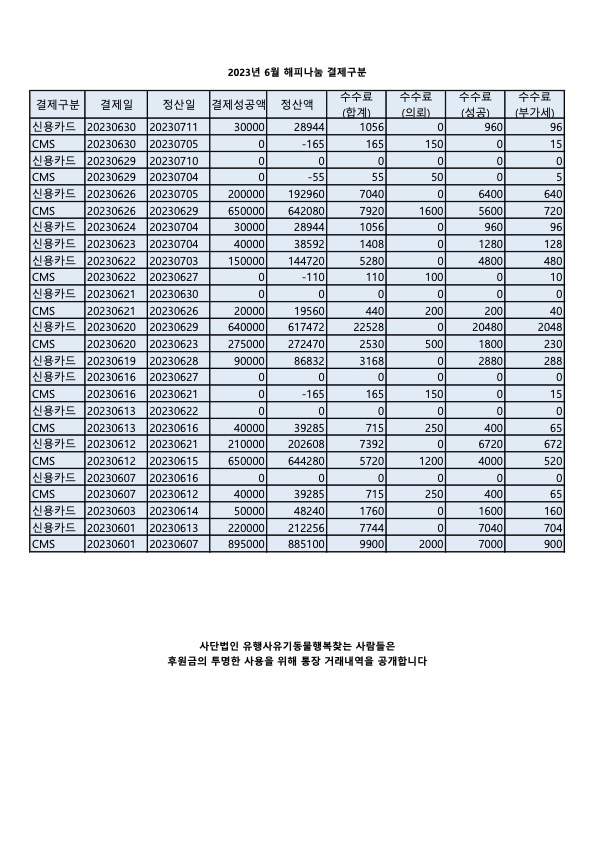 2023년 6월 해피나눔 결제구분

| 결제구분 | 결제일 | 정산일 | 결제성공액 | 정산액 | 수수료 (합계) | 수수료 (의뢰) | 수수료 (성공) | 수수료 (부가세) |
|---|---|---|---|---|---|---|---|---|
| 신용카드 | 20230630 | 20230711 | 30000 | 28944 | 1056 | 0 | 960 | 96 |
| CMS | 20230630 | 20230705 | 0 | -165 | 165 | 150 | 0 | 15 |
| 신용카드 | 20230629 | 20230710 | 0 | 0 | 0 | 0 | 0 | 0 |
| CMS | 20230629 | 20230704 | 0 | -55 | 55 | 50 | 0 | 5 |
| 신용카드 | 20230626 | 20230705 | 200000 | 192960 | 7040 | 0 | 6400 | 640 |
| CMS | 20230626 | 20230629 | 650000 | 642080 | 7920 | 1600 | 5600 | 720 |
| 신용카드 | 20230624 | 20230704 | 30000 | 28944 | 1056 | 0 | 960 | 96 |
| 신용카드 | 20230623 | 20230704 | 40000 | 38592 | 1408 | 0 | 1280 | 128 |
| 신용카드 | 20230622 | 20230703 | 150000 | 144720 | 5280 | 0 | 4800 | 480 |
| CMS | 20230622 | 20230627 | 0 | -110 | 110 | 100 | 0 | 10 |
| 신용카드 | 20230621 | 20230630 | 0 | 0 | 0 | 0 | 0 | 0 |
| CMS | 20230621 | 20230626 | 20000 | 19560 | 440 | 200 | 200 | 40 |
| 신용카드 | 20230620 | 20230629 | 640000 | 617472 | 22528 | 0 | 20480 | 2048 |
| CMS | 20230620 | 20230623 | 275000 | 272470 | 2530 | 500 | 1800 | 230 |
| 신용카드 | 20230619 | 20230628 | 90000 | 86832 | 3168 | 0 | 2880 | 288 |
| 신용카드 | 20230616 | 20230627 | 0 | 0 | 0 | 0 | 0 | 0 |
| CMS | 20230616 | 20230621 | 0 | -165 | 165 | 150 | 0 | 15 |
| 신용카드 | 20230613 | 20230622 | 0 | 0 | 0 | 0 | 0 | 0 |
| CMS | 20230613 | 20230616 | 40000 | 39285 | 715 | 250 | 400 | 65 |
| 신용카드 | 20230612 | 20230621 | 210000 | 202608 | 7392 | 0 | 6720 | 672 |
| CMS | 20230612 | 20230615 | 650000 | 644280 | 5720 | 1200 | 4000 | 520 |
| 신용카드 | 20230607 | 20230616 | 0 | 0 | 0 | 0 | 0 | 0 |
| CMS | 20230607 | 20230612 | 40000 | 39285 | 715 | 250 | 400 | 65 |
| 신용카드 | 20230603 | 20230614 | 50000 | 48240 | 1760 | 0 | 1600 | 160 |
| 신용카드 | 20230601 | 20230613 | 220000 | 212256 | 7744 | 0 | 7040 | 704 |
| CMS | 20230601 | 20230607 | 895000 | 885100 | 9900 | 2000 | 7000 | 900 |

사단법인 유행사유기동물행복찾는 사람들은
후원금의 투명한 사용을 위해 통장 거래내역을 공개합니다